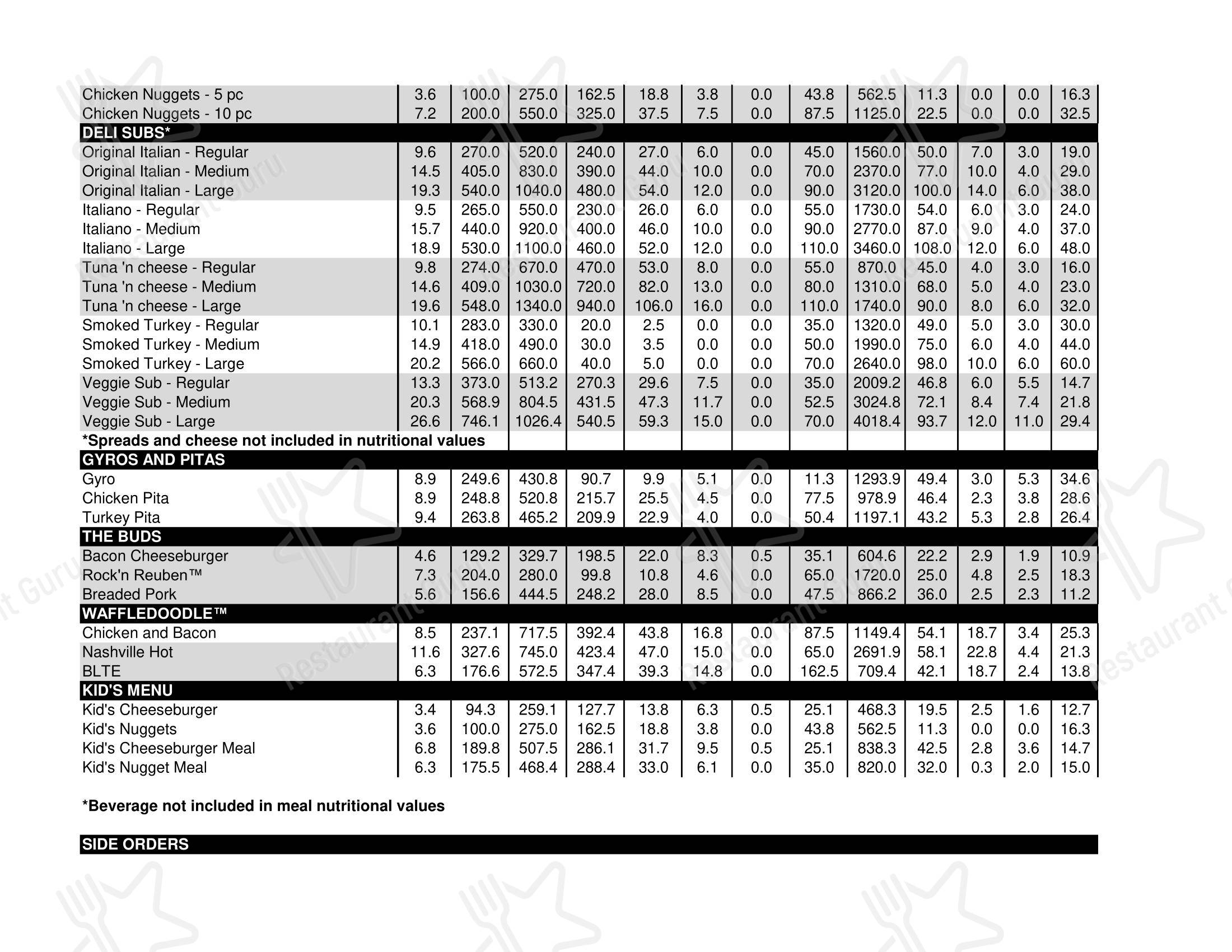 | Chicken Nuggets - 5 pc | 3.6 | 100.0 | 275.0 | 162.5 | 18.8 | 3.8 | 0.0 | 43.8 | 562.5 | 11.3 | 0.0 | 0.0 | 16.3 |
|---|---|---|---|---|---|---|---|---|---|---|---|---|---|
| Chicken Nuggets - 10 pc | 7.2 | 200.0 | 550.0 | 325.0 | 37.5 | 7.5 | 0.0 | 87.5 | 1125.0 | 22.5 | 0.0 | 0.0 | 32.5 |
| DELI SUBS* | | | | | | | | | | | | | |
| Original Italian - Regular | 9.6 | 270.0 | 520.0 | 240.0 | 27.0 | 6.0 | 0.0 | 45.0 | 1560.0 | 50.0 | 7.0 | 3.0 | 19.0 |
| Original Italian - Medium | 14.5 | 405.0 | 830.0 | 390.0 | 44.0 | 10.0 | 0.0 | 70.0 | 2370.0 | 77.0 | 10.0 | 4.0 | 29.0 |
| Original Italian - Large | 19.3 | 540.0 | 1040.0 | 480.0 | 54.0 | 12.0 | 0.0 | 90.0 | 3120.0 | 100.0 | 14.0 | 6.0 | 38.0 |
| Italiano - Regular | 9.5 | 265.0 | 550.0 | 230.0 | 26.0 | 6.0 | 0.0 | 55.0 | 1730.0 | 54.0 | 6.0 | 3.0 | 24.0 |
| Italiano - Medium | 15.7 | 440.0 | 920.0 | 400.0 | 46.0 | 10.0 | 0.0 | 90.0 | 2770.0 | 87.0 | 9.0 | 4.0 | 37.0 |
| Italiano - Large | 18.9 | 530.0 | 1100.0 | 460.0 | 52.0 | 12.0 | 0.0 | 110.0 | 3460.0 | 108.0 | 12.0 | 6.0 | 48.0 |
| Tuna 'n cheese - Regular | 9.8 | 274.0 | 670.0 | 470.0 | 53.0 | 8.0 | 0.0 | 55.0 | 870.0 | 45.0 | 4.0 | 3.0 | 16.0 |
| Tuna 'n cheese - Medium | 14.6 | 409.0 | 1030.0 | 720.0 | 82.0 | 13.0 | 0.0 | 80.0 | 1310.0 | 68.0 | 5.0 | 4.0 | 23.0 |
| Tuna 'n cheese - Large | 19.6 | 548.0 | 1340.0 | 940.0 | 106.0 | 16.0 | 0.0 | 110.0 | 1740.0 | 90.0 | 8.0 | 6.0 | 32.0 |
| Smoked Turkey - Regular | 10.1 | 283.0 | 330.0 | 20.0 | 2.5 | 0.0 | 0.0 | 35.0 | 1320.0 | 49.0 | 5.0 | 3.0 | 30.0 |
| Smoked Turkey - Medium | 14.9 | 418.0 | 490.0 | 30.0 | 3.5 | 0.0 | 0.0 | 50.0 | 1990.0 | 75.0 | 6.0 | 4.0 | 44.0 |
| Smoked Turkey - Large | 20.2 | 566.0 | 660.0 | 40.0 | 5.0 | 0.0 | 0.0 | 70.0 | 2640.0 | 98.0 | 10.0 | 6.0 | 60.0 |
| Veggie Sub - Regular | 13.3 | 373.0 | 513.2 | 270.3 | 29.6 | 7.5 | 0.0 | 35.0 | 2009.2 | 46.8 | 6.0 | 5.5 | 14.7 |
| Veggie Sub - Medium | 20.3 | 568.9 | 804.5 | 431.5 | 47.3 | 11.7 | 0.0 | 52.5 | 3024.8 | 72.1 | 8.4 | 7.4 | 21.8 |
| Veggie Sub - Large | 26.6 | 746.1 | 1026.4 | 540.5 | 59.3 | 15.0 | 0.0 | 70.0 | 4018.4 | 93.7 | 12.0 | 11.0 | 29.4 |
| *Spreads and cheese not included in nutritional values | | | | | | | | | | | | | |
| GYROS AND PITAS | | | | | | | | | | | | | |
| Gyro | 8.9 | 249.6 | 430.8 | 90.7 | 9.9 | 5.1 | 0.0 | 11.3 | 1293.9 | 49.4 | 3.0 | 5.3 | 34.6 |
| Chicken Pita | 8.9 | 248.8 | 520.8 | 215.7 | 25.5 | 4.5 | 0.0 | 77.5 | 978.9 | 46.4 | 2.3 | 3.8 | 28.6 |
| Turkey Pita | 9.4 | 263.8 | 465.2 | 209.9 | 22.9 | 4.0 | 0.0 | 50.4 | 1197.1 | 43.2 | 5.3 | 2.8 | 26.4 |
| THE BUDS | | | | | | | | | | | | | |
| Bacon Cheeseburger | 4.6 | 129.2 | 329.7 | 198.5 | 22.0 | 8.3 | 0.5 | 35.1 | 604.6 | 22.2 | 2.9 | 1.9 | 10.9 |
| Rock'n Reuben™ | 7.3 | 204.0 | 280.0 | 99.8 | 10.8 | 4.6 | 0.0 | 65.0 | 1720.0 | 25.0 | 4.8 | 2.5 | 18.3 |
| Breaded Pork | 5.6 | 156.6 | 444.5 | 248.2 | 28.0 | 8.5 | 0.0 | 47.5 | 866.2 | 36.0 | 2.5 | 2.3 | 11.2 |
| WAFFLEDOODLE™ | | | | | | | | | | | | | |
| Chicken and Bacon | 8.5 | 237.1 | 717.5 | 392.4 | 43.8 | 16.8 | 0.0 | 87.5 | 1149.4 | 54.1 | 18.7 | 3.4 | 25.3 |
| Nashville Hot | 11.6 | 327.6 | 745.0 | 423.4 | 47.0 | 15.0 | 0.0 | 65.0 | 2691.9 | 58.1 | 22.8 | 4.4 | 21.3 |
| BLTE | 6.3 | 176.6 | 572.5 | 347.4 | 39.3 | 14.8 | 0.0 | 162.5 | 709.4 | 42.1 | 18.7 | 2.4 | 13.8 |
| KID'S MENU | | | | | | | | | | | | | |
| Kid's Cheeseburger | 3.4 | 94.3 | 259.1 | 127.7 | 13.8 | 6.3 | 0.5 | 25.1 | 468.3 | 19.5 | 2.5 | 1.6 | 12.7 |
| Kid's Nuggets | 3.6 | 100.0 | 275.0 | 162.5 | 18.8 | 3.8 | 0.0 | 43.8 | 562.5 | 11.3 | 0.0 | 0.0 | 16.3 |
| Kid's Cheeseburger Meal | 6.8 | 189.8 | 507.5 | 286.1 | 31.7 | 9.5 | 0.5 | 25.1 | 838.3 | 42.5 | 2.8 | 3.6 | 14.7 |
| Kid's Nugget Meal | 6.3 | 175.5 | 468.4 | 288.4 | 33.0 | 6.1 | 0.0 | 35.0 | 820.0 | 32.0 | 0.3 | 2.0 | 15.0 |

*Beverage not included in meal nutritional values

SIDE ORDERS

Restaurant Guru